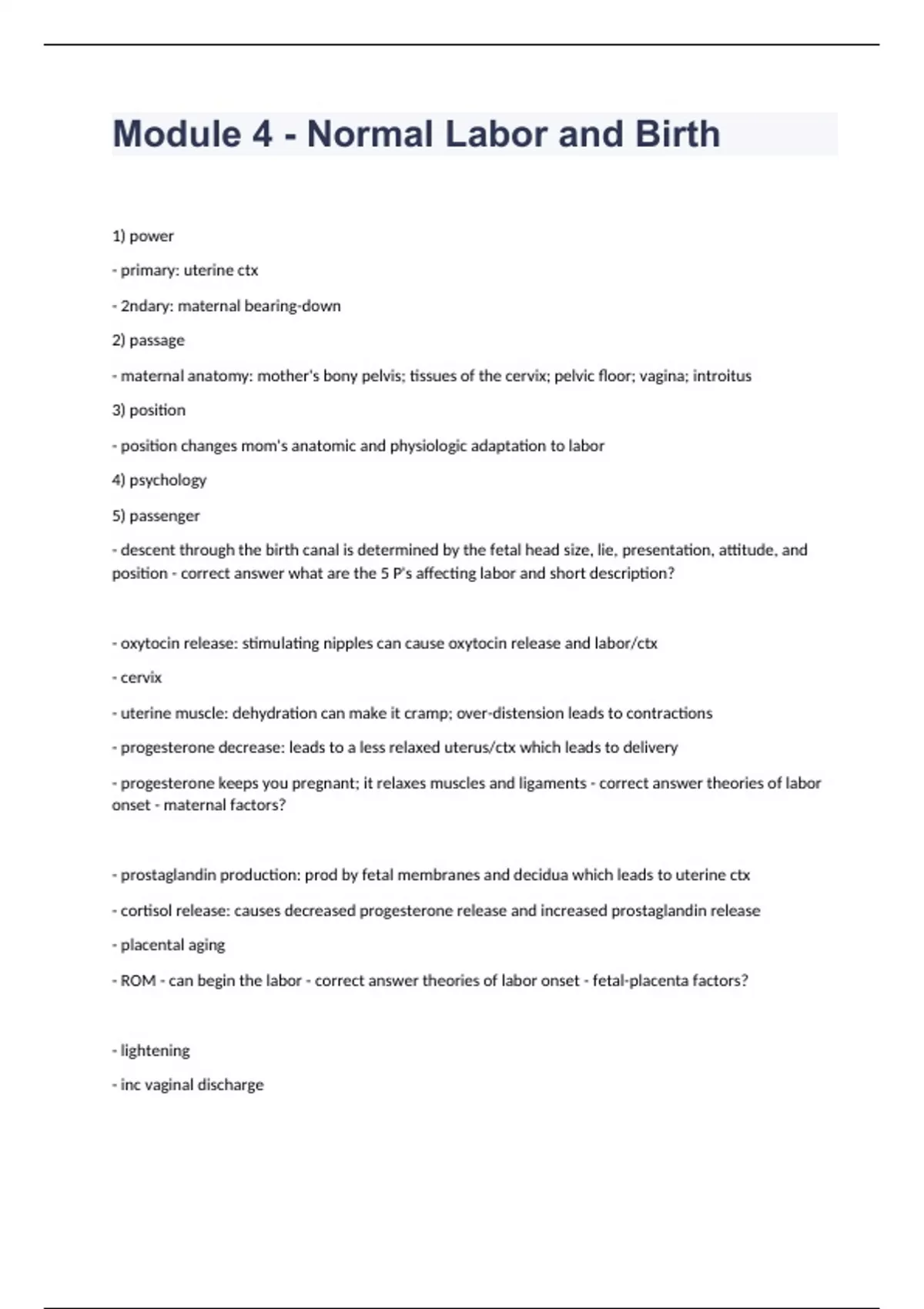 Module 4 - Normal Labor and Birth

1) power

- primary: uterine ctx

- 2ndary: maternal bearing-down

2) passage

- maternal anatomy: mother's bony pelvis; tissues of the cervix; pelvic floor; vagina; introitus

3) position

- position changes mom's anatomic and physiologic adaptation to labor

4) psychology

5) passenger

- descent through the birth canal is determined by the fetal head size, lie, presentation, attitude, and position - correct answer what are the 5 P's affecting labor and short description?

- oxytocin release: stimulating nipples can cause oxytocin release and labor/ctx

- cervix

- uterine muscle: dehydration can make it cramp; over-distension leads to contractions

- progesterone decrease: leads to a less relaxed uterus/ctx which leads to delivery

- progesterone keeps you pregnant; it relaxes muscles and ligaments - correct answer theories of labor onset - maternal factors?

- prostaglandin production: prod by fetal membranes and decidua which leads to uterine ctx

- cortisol release: causes decreased progesterone release and increased prostaglandin release

- placental aging

- ROM - can begin the labor - correct answer theories of labor onset - fetal-placenta factors?

- lightening

- inc vaginal discharge